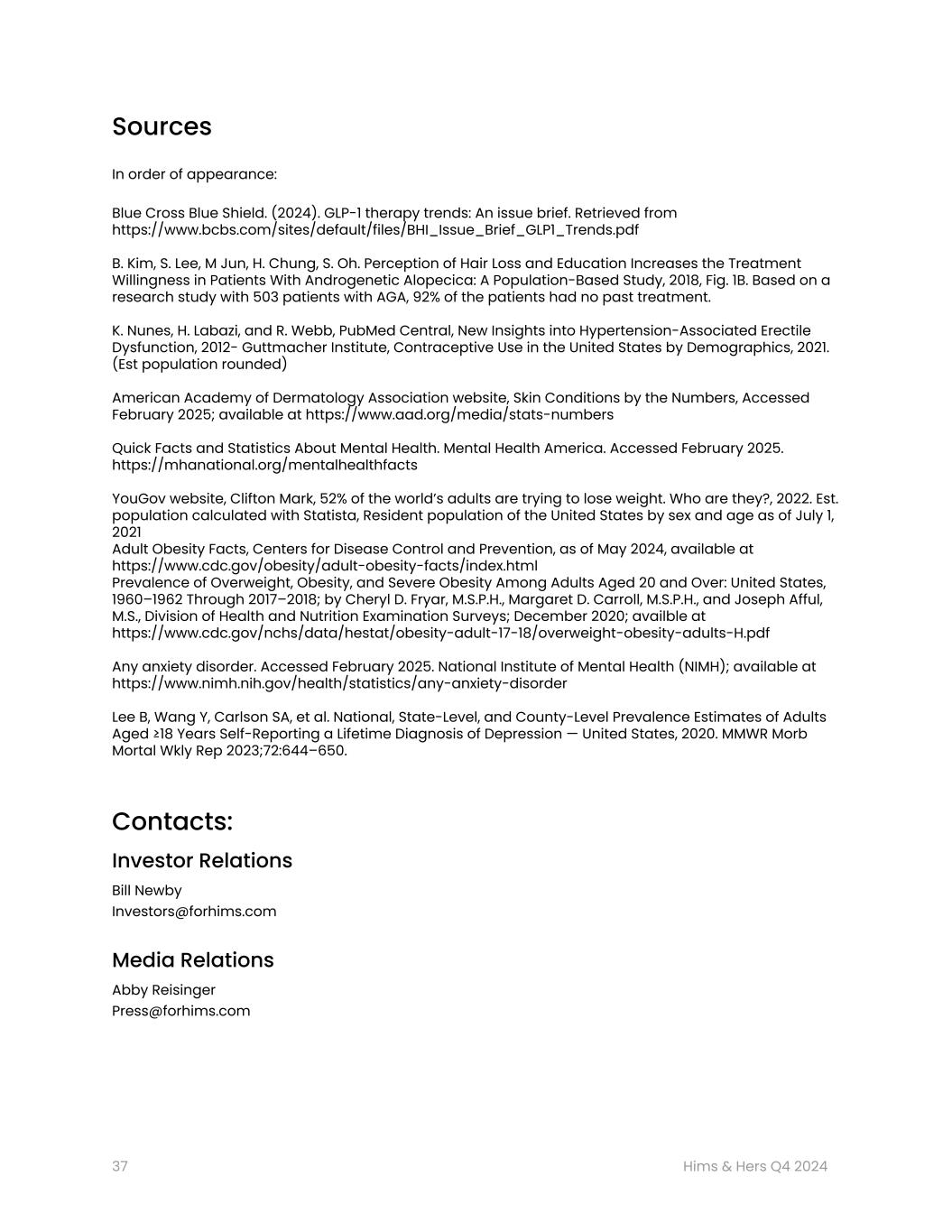 Sources

In order of appearance:

Blue Cross Blue Shield. (2024). GLP-1 therapy trends: An issue brief. Retrieved from https://www.bcbs.com/sites/default/files/BHI_Issue_Brief_GLP1_Trends.pdf

B. Kim, S. Lee, M Jun, H. Chung, S. Oh. Perception of Hair Loss and Education Increases the Treatment Willingness in Patients With Androgenetic Alopecica: A Population-Based Study, 2018, Fig. 1B. Based on a research study with 503 patients with AGA, 92% of the patients had no past treatment.

K. Nunes, H. Labazi, and R. Webb, PubMed Central, New Insights into Hypertension-Associated Erectile Dysfunction, 2012- Guttmacher Institute, Contraceptive Use in the United States by Demographics, 2021. (Est population rounded)

American Academy of Dermatology Association website, Skin Conditions by the Numbers, Accessed February 2025; available at https://www.aad.org/media/stats-numbers

Quick Facts and Statistics About Mental Health. Mental Health America. Accessed February 2025. https://mhanational.org/mentalhealthfacts

YouGov website, Clifton Mark, 52% of the world's adults are trying to lose weight. Who are they?, 2022. Est. population calculated with Statista, Resident population of the United States by sex and age as of July 1, 2021
Adult Obesity Facts, Centers for Disease Control and Prevention, as of May 2024, available at https://www.cdc.gov/obesity/adult-obesity-facts/index.html
Prevalence of Overweight, Obesity, and Severe Obesity Among Adults Aged 20 and Over: United States, 1960–1962 Through 2017–2018; by Cheryl D. Fryar, M.S.P.H., Margaret D. Carroll, M.S.P.H., and Joseph Afful, M.S., Division of Health and Nutrition Examination Surveys; December 2020; availble at https://www.cdc.gov/nchs/data/hestat/obesity-adult-17-18/overweight-obesity-adults-H.pdf

Any anxiety disorder. Accessed February 2025. National Institute of Mental Health (NIMH); available at https://www.nimh.nih.gov/health/statistics/any-anxiety-disorder

Lee B, Wang Y, Carlson SA, et al. National, State-Level, and County-Level Prevalence Estimates of Adults Aged ≥18 Years Self-Reporting a Lifetime Diagnosis of Depression — United States, 2020. MMWR Morb Mortal Wkly Rep 2023;72:644–650.

Contacts:

Investor Relations

Bill Newby
Investors@forhims.com

Media Relations

Abby Reisinger
Press@forhims.com

37

Hims & Hers Q4 2024